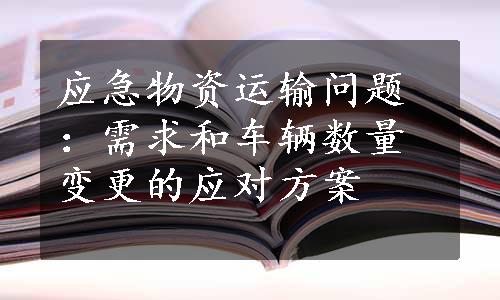 应急物资运输问题：需求和车辆数量变更的应对方案